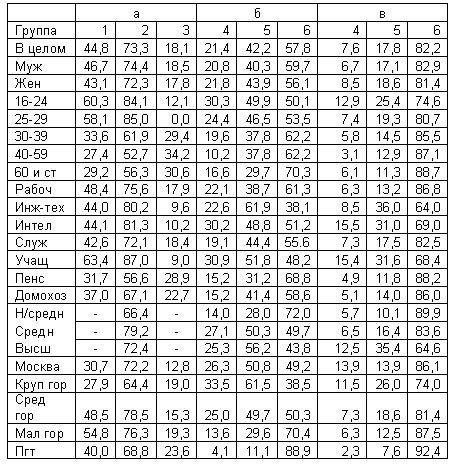 |  | а |  |  | б |  |  | в |  |  |
|---|---|---|---|---|---|---|---|---|---|
| Группа | 1 | 2 | 3 | 4 | 5 | 6 | 4 | 5 | 6 |
| В целом | 44,8 | 73,3 | 18,1 | 21,4 | 42,2 | 57,8 | 7,6 | 17,8 | 82,2 |
| Муж | 46,7 | 74,4 | 18,5 | 20,8 | 40,3 | 59,7 | 6,7 | 17,1 | 82,9 |
| Жен | 43,1 | 72,3 | 17,8 | 21,8 | 43,9 | 56,1 | 8,5 | 18,6 | 81,4 |
| 16-24 | 60,3 | 84,1 | 12,1 | 30,3 | 49,9 | 50,1 | 12,9 | 25,4 | 74,6 |
| 25-29 | 58,1 | 85,0 | 0,0 | 24,4 | 46,5 | 53,5 | 7,4 | 19,3 | 80,7 |
| 30-39 | 33,6 | 61,9 | 29,4 | 19,6 | 37,8 | 62,2 | 5,8 | 14,5 | 85,5 |
| 40-59 | 27,4 | 52,7 | 34,2 | 10,2 | 37,8 | 62,2 | 3,1 | 12,9 | 87,1 |
| 60 и ст | 29,2 | 56,3 | 30,6 | 16,6 | 29,7 | 70,3 | 6,1 | 11,3 | 88,7 |
| Рабоч | 48,4 | 75,6 | 17,9 | 22,1 | 38,7 | 61,3 | 6,3 | 13,2 | 86,8 |
| Инж-тех | 44,0 | 80,2 | 9,6 | 22,6 | 61,9 | 38,1 | 8,5 | 36,0 | 64,0 |
| Интел | 44,1 | 81,3 | 10,2 | 30,2 | 48,8 | 51,2 | 15,5 | 31,0 | 69,0 |
| Служ | 42,6 | 72,1 | 18,4 | 19,1 | 44,4 | 55.6 | 7,3 | 17,5 | 82,5 |
| Учащ | 63,4 | 87,0 | 9,0 | 30,9 | 51,8 | 48,2 | 15,4 | 31,6 | 68,4 |
| Пенс | 31,7 | 56,6 | 28,9 | 15,2 | 31,2 | 68,8 | 4,9 | 11,8 | 88,2 |
| Домохоз | 37,0 | 67,1 | 22,7 | 15,2 | 41,4 | 58,6 | 5,1 | 14,0 | 86,0 |
| Н/средн | - | 66,4 | - | 14,0 | 28,0 | 72,0 | 5,7 | 10,1 | 89,9 |
| Средн | - | 79,2 | - | 27,1 | 50,3 | 49,7 | 6,5 | 16,4 | 83,6 |
| Высш | - | 72,4 | - | 25,3 | 56,2 | 43,8 | 12,5 | 35,4 | 64,6 |
| Москва | 30,7 | 72,2 | 12,8 | 26,3 | 50,8 | 49,2 | 13,9 | 13,9 | 86,1 |
| Круп гор | 27,9 | 64,4 | 19,0 | 33,5 | 61,5 | 38,5 | 11,5 | 26,0 | 74,0 |
| Сред гор | 48,5 | 78,5 | 15,3 | 25,0 | 49,7 | 50,3 | 7,3 | 18,6 | 81,4 |
| Мал гор | 54,8 | 76,3 | 19,3 | 13,6 | 29,6 | 70,4 | 6,3 | 12,5 | 87,5 |
| Пгт | 40,0 | 68,8 | 23,6 | 4,1 | 11,1 | 88,9 | 2,3 | 7,6 | 92,4 |